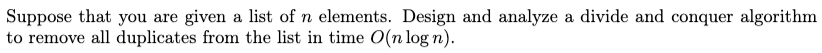 Suppose that you are given a list of $n$ elements. Design and analyze a divide and conquer algorithm to remove all duplicates from the list in time $O(n \log n)$.